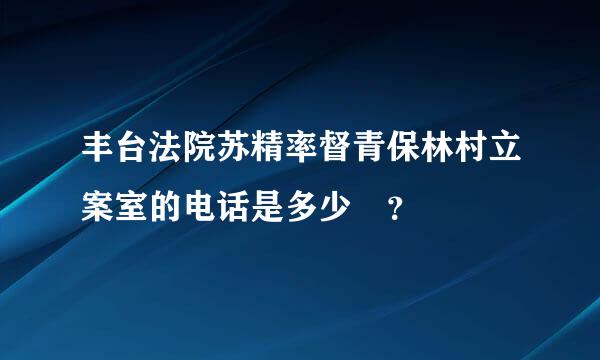 丰台法院苏精率督青保林村立案室的电话是多少 ?